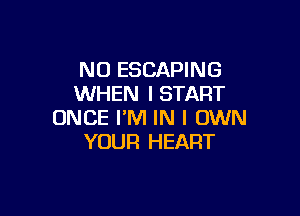 NO ESCAPING
WHEN I START
ONCE I'M IN I OWN
YOUR HEART